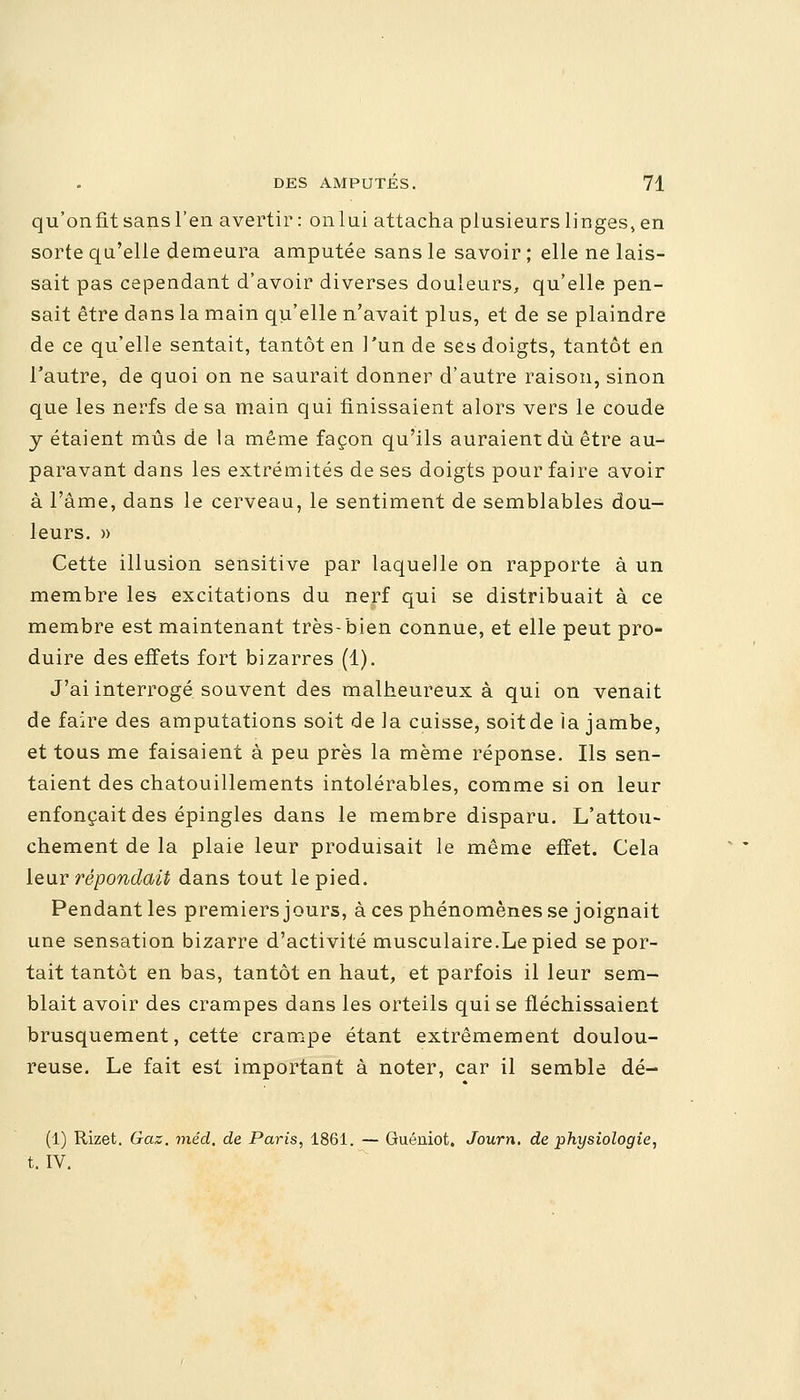 DES AMPUTÉS. 71

qu'on fit sans l'en avertir : on lui attacha plusieurs linges, en sorte qu'elle demeura amputée sans le savoir ; elle ne laissait pas cependant d'avoir diverses douleurs, qu'elle pensait être dans la main qu'elle n'avait plus, et de se plaindre de ce qu'elle sentait, tantôt en l'un de ses doigts, tantôt en l'autre, de quoi on ne saurait donner d'autre raison, sinon que les nerfs de sa main qui finissaient alors vers le coude y étaient mûs de la même façon qu'ils auraient dû être auparavant dans les extrémités de ses doigts pour faire avoir à l'âme, dans le cerveau, le sentiment de semblables douleurs. »

Cette illusion sensitive par laquelle on rapporte à un membre les excitations du nerf qui se distribuait à ce membre est maintenant très-bien connue, et elle peut produire des effets fort bizarres (1).

J'ai interrogé souvent des malheureux à qui on venait de faire des amputations soit de la cuisse, soit de la jambe, et tous me faisaient à peu près la même réponse. Ils sentaient des chatouillements intolérables, comme si on leur enfonçait des épingles dans le membre disparu. L'attouchement de la plaie leur produisait le même effet. Cela leur répondait dans tout le pied.

Pendant les premiers jours, à ces phénomènes se joignait une sensation bizarre d'activité musculaire. Le pied se portait tantôt en bas, tantôt en haut, et parfois il leur semblait avoir des crampes dans les orteils qui se fléchissaient brusquement, cette crampe étant extrêmement douloureuse. Le fait est important à noter, car il semble dé-

(1) Rizet. Gaz. méd. de Paris, 1861. — Guéniot. Journ. de physiologie, t. IV.